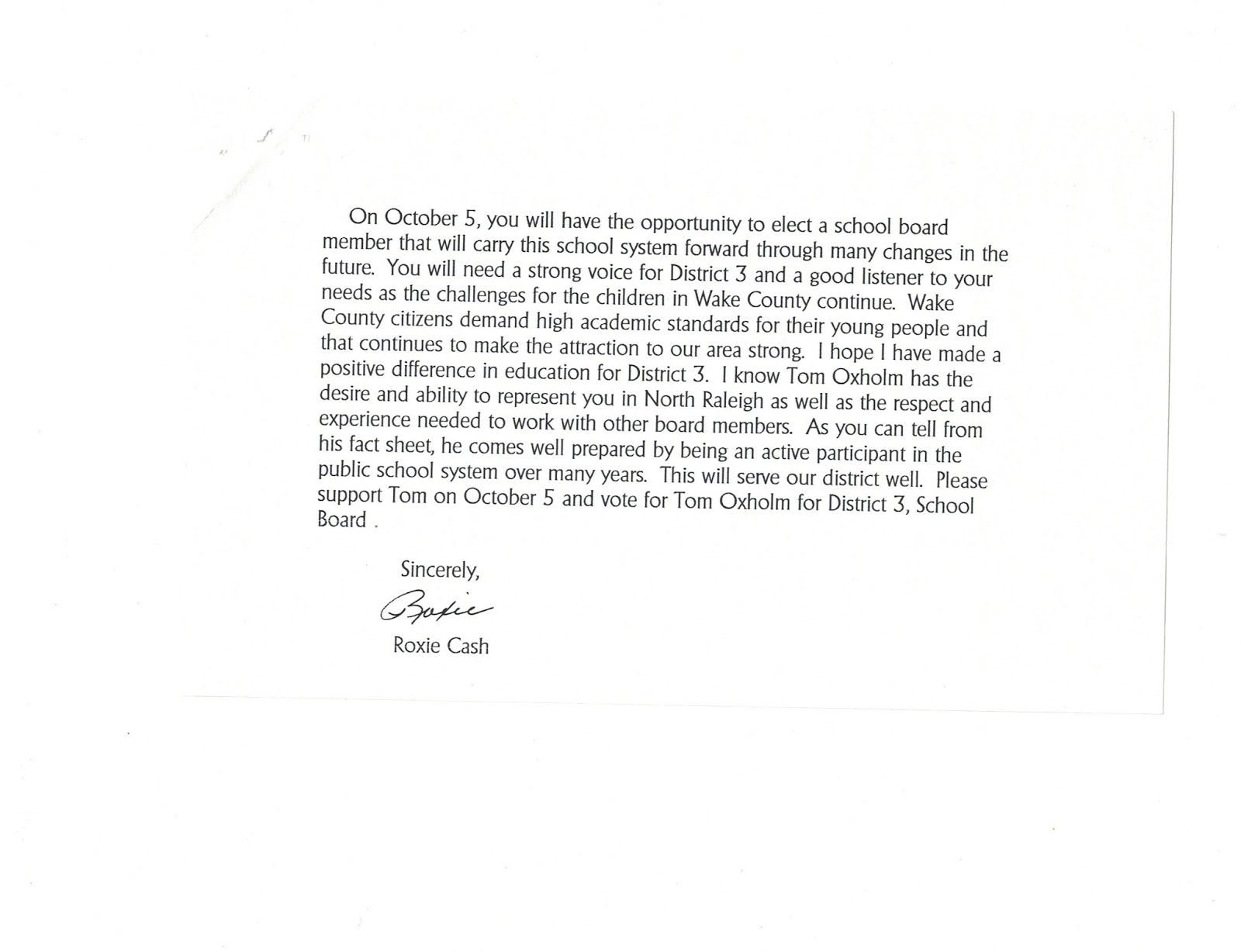 On October 5, you will have the opportunity to elect a school board member that will carry this school system forward through many changes in the future. You will need a strong voice for District 3 and a good listener to your needs as the challenges for the children in Wake County continue. Wake County citizens demand high academic standards for their young people and that continues to make the attraction to our area strong. I hope I have made a positive difference in education for District 3. I know Tom Oxholm has the desire and ability to represent you in North Raleigh as well as the respect and experience needed to work with other board members. As you can tell from his fact sheet, he comes well prepared by being an active participant in the public school system over many years. This will serve our district well. Please support Tom on October 5 and vote for Tom Oxholm for District 3, School Board .

Sincerely,

Roxie

Roxie Cash